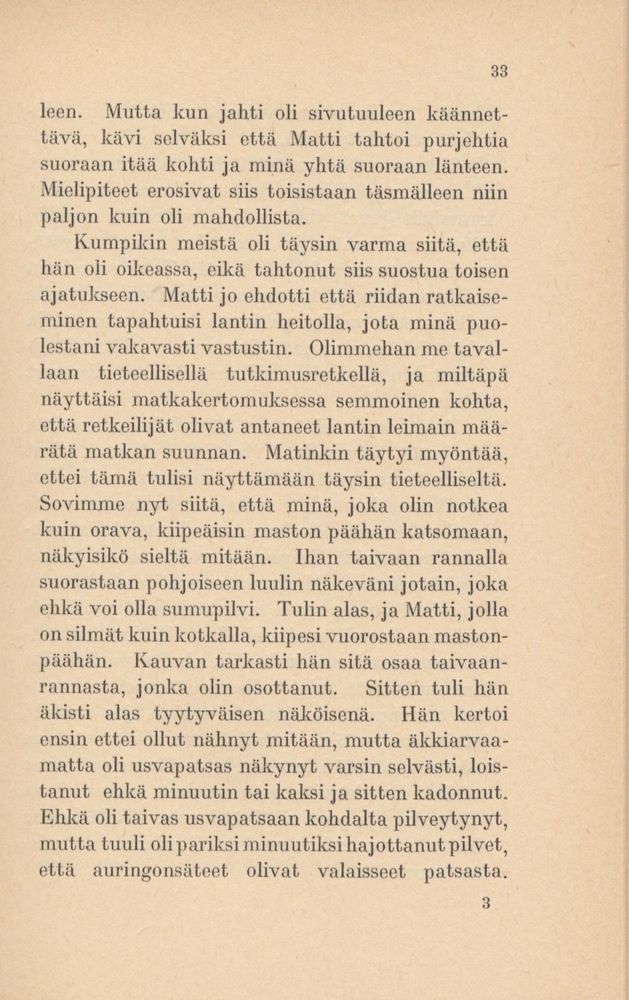 33

leen. Mutta kun jahti oli sivutuuleen käännettävä, kävi selväksi että Matti tahtoi purjehtia suoraan itää kohti ja minä yhtä suoraan länteen. Mielipiteet erosivat siis toisistaan täsmälleen niin paljon kuin oli mahdollista.

Kumpikin meistä oli täysin varma siitä, että hän oli oikeassa, eikä tahtonut siis suostua toisen ajatukseen. Matti jo ehdotti että riidan ratkaiseminen tapahtuisi lantin heitolla, jota minä puolestani vakavasti vastustin. Olimmehan me tavallaan tieteellisellä tutkimusretkellä, ja miltäpä näyttäisi matkakertomuksessa semmoinen kohta, että retkeilijät olivat antaneet lantin leimain määrätä matkan suunnan. Matinkin täytyi myöntää, ettei tämä tulisi näyttämään täysin tieteelliseltä. Sovimme nyt siitä, että minä, joka olin notkea kuin orava, kiipeäisin maston päähän katsomaan, näkyisikö sieltä mitään. Ihan taivaan rannalla suorastaan pohjoiseen luulin näkeväni jotain, joka ehkä voi olla sumupilvi. Tulin alas, ja Matti, jolla on silmät kuin kotkalla, kiipesi vuorostaan mastonpäähän. Kauvan tarkasti hän sitä osaa taivaanrannasta, jonka olin osottanut. Sitten tuli hän äkisti alas tyytyväisen näköisenä. Hän kertoi ensin ettei ollut nähnyt mitään, mutta äkkiarvaamatta oli usvapatsas näkynyt varsin selvästi, loistanut ehkä minuutin tai kaksi ja sitten kadonnut. Ehkä oli taivas usvapatsaan kohdalta pilveytynyt, mutta tuuli oli pariksi minuutiksi hajottanut pilvet, että auringonsäteet olivat valaisseet patsasta.

3